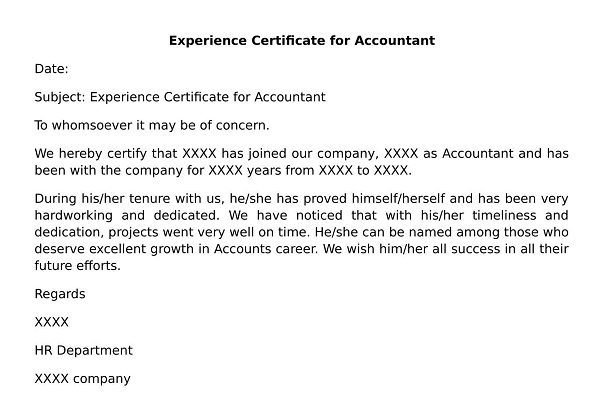 Experience Certificate for Accountant

Date:

Subject: Experience Certificate for Accountant

To whomsoever it may be of concern.

We hereby certify that XXXX has joined our company, XXXX as Accountant and has been with the company for XXXX years from XXXX to XXXX.

During his/her tenure with us, he/she has proved himself/herself and has been very hardworking and dedicated. We have noticed that with his/her timeliness and dedication, projects went very well on time. He/she can be named among those who deserve excellent growth in Accounts career. We wish him/her all success in all their future efforts.

Regards

XXXX

HR Department

XXXX company